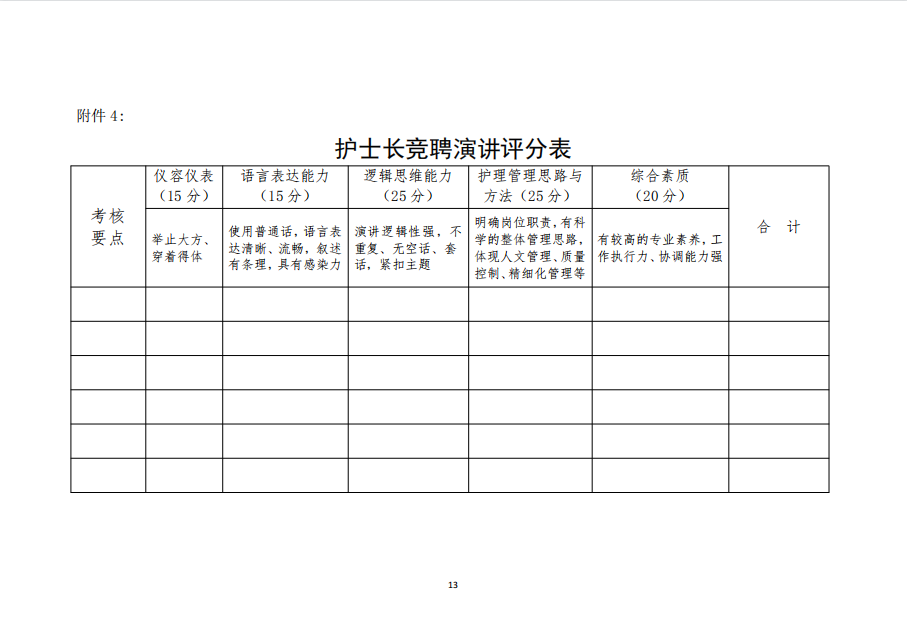 附件 4：

护士长竞聘演讲评分表

| 考核要点 | 仪容仪表（15 分） | 语言表达能力（15 分） | 逻辑思维能力（25 分） | 护理管理思路与方法（25 分） | 综合素质（20 分） | 合 计 |
|---|---|---|---|---|---|---|
| | 举止大方、穿着得体 | 使用普通话，语言表达清晰、流畅，叙述有条理，具有感染力 | 演讲逻辑性强，不重复、无空话、套话，紧扣主题 | 明确岗位职责，有科学的整体管理思路，体现人文管理、质量控制、精细化管理等 | 有较高的专业素养，工作执行力、协调能力强 | |
| | | | | | | |
| | | | | | | |
| | | | | | | |
| | | | | | | |
| | | | | | | |
| | | | | | | |

13